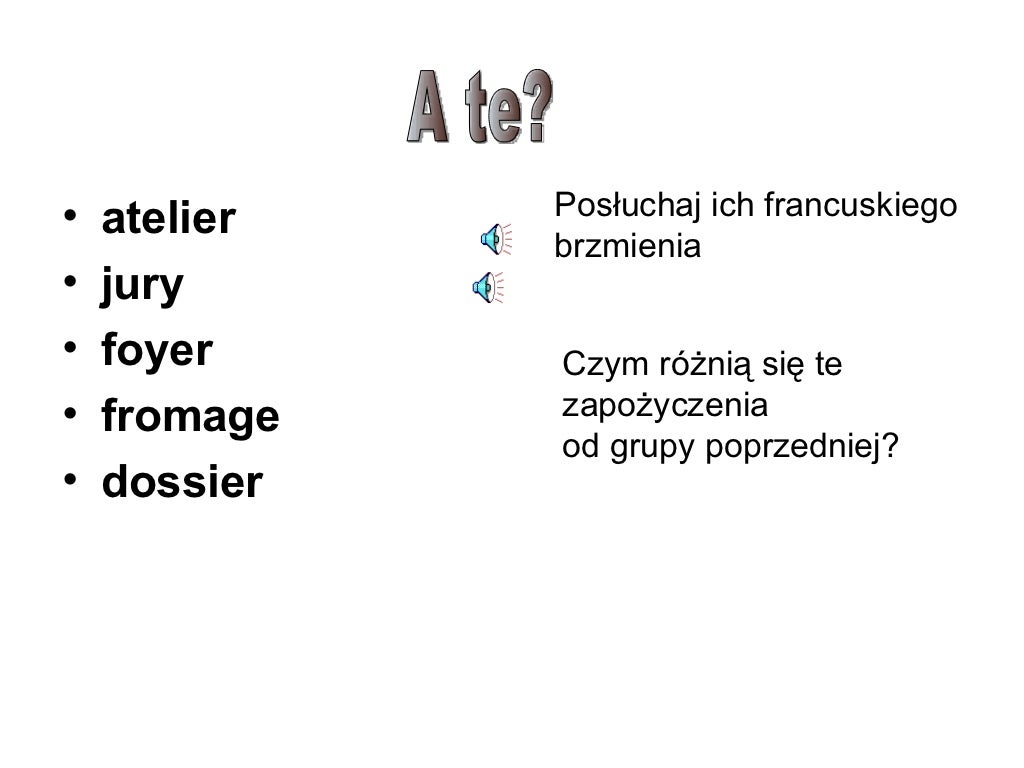 A te?

• atelier
• jury
• foyer
• fromage
• dossier

Posłuchaj ich francuskiego brzmienia

Czym różnią się te zapożyczenia
od grupy poprzedniej?